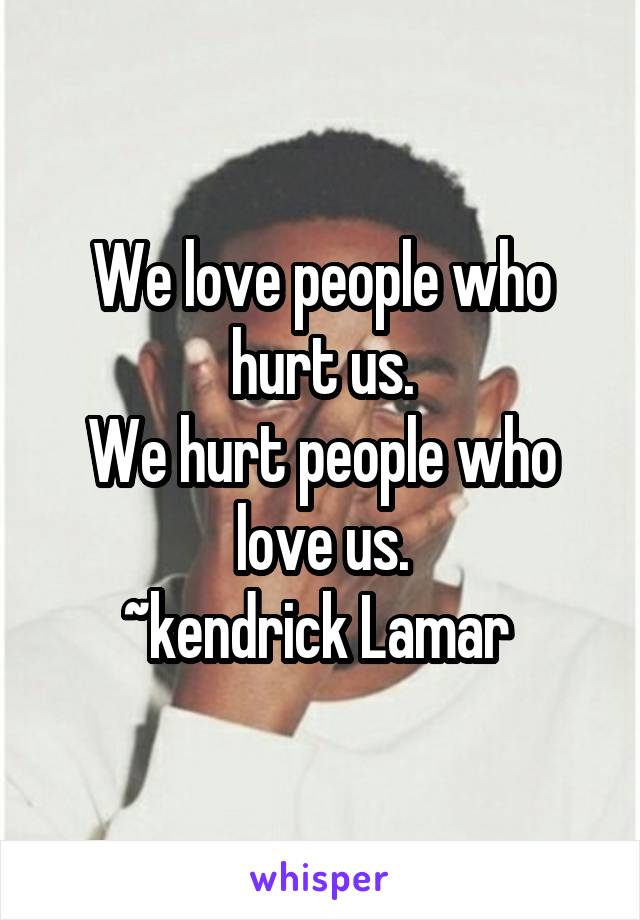 We love people who hurt us.
We hurt people who love us.
~kendrick Lamar

whisper